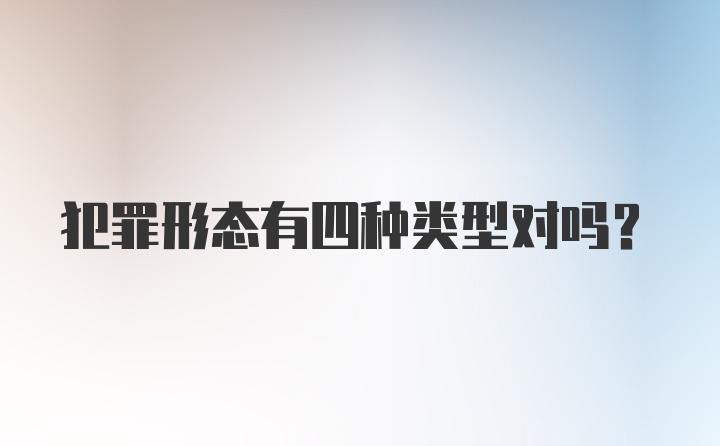 犯罪形态有四种类型对吗?